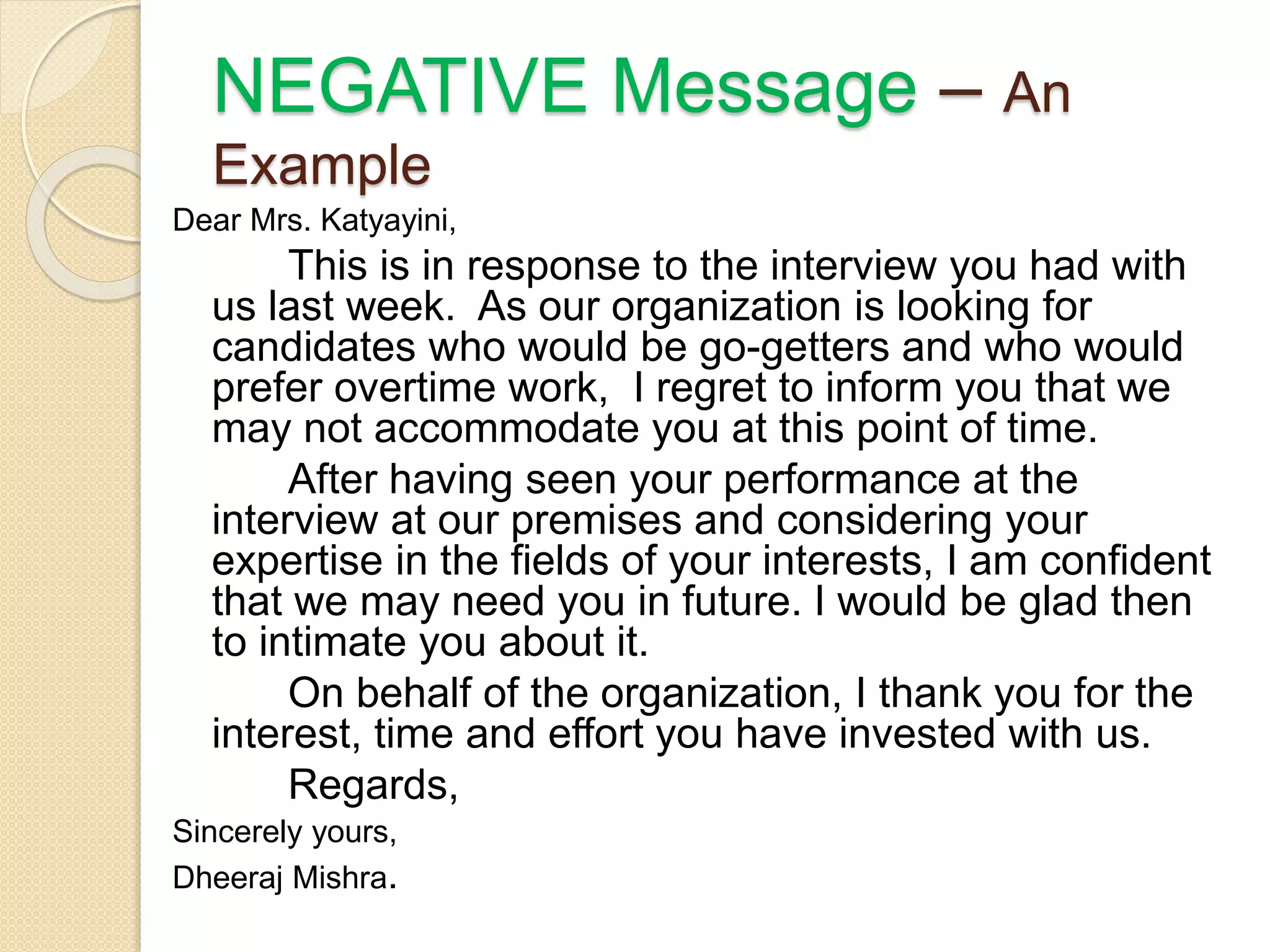 NEGATIVE Message – An Example

Dear Mrs. Katyayini,

This is in response to the interview you had with us last week. As our organization is looking for candidates who would be go-getters and who would prefer overtime work, I regret to inform you that we may not accommodate you at this point of time.

After having seen your performance at the interview at our premises and considering your expertise in the fields of your interests, I am confident that we may need you in future. I would be glad then to intimate you about it.

On behalf of the organization, I thank you for the interest, time and effort you have invested with us.

Regards,

Sincerely yours,

Dheeraj Mishra.